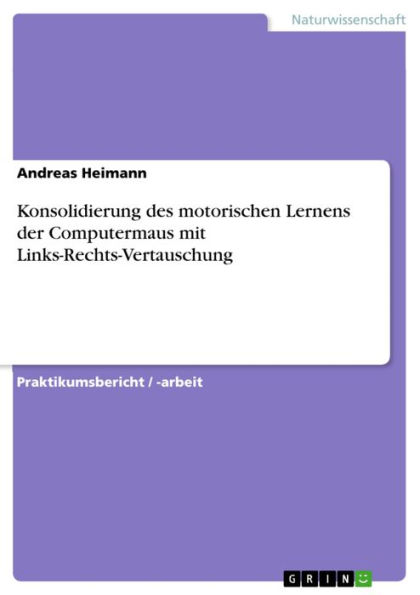 Naturwissenschaft

Andreas Heimann

Konsolidierung des motorischen Lernens der Computermaus mit Links-Rechts-Vertauschung

Praktikumsbericht / -arbeit

GRIN